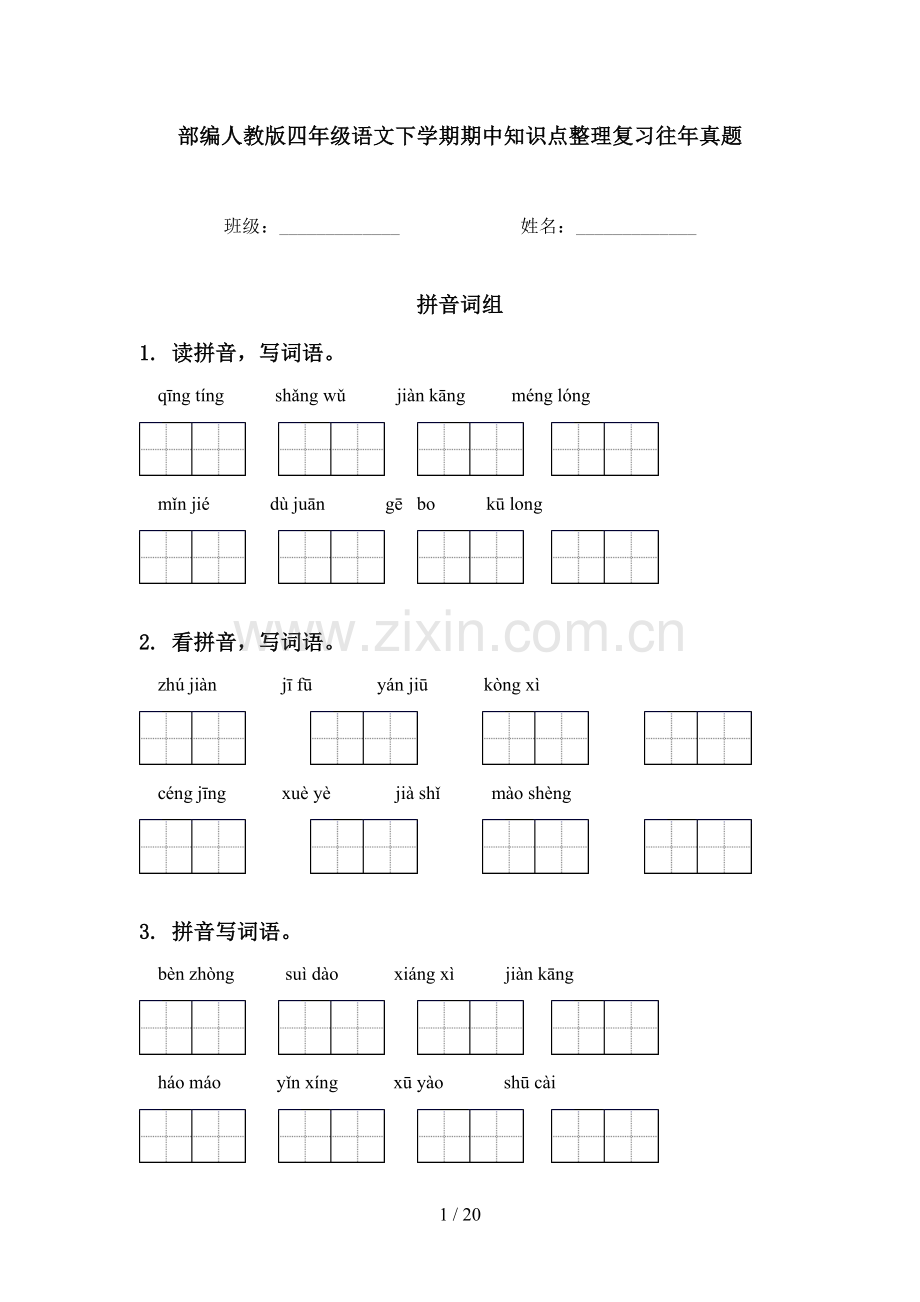 部编人教版四年级语文下学期期中知识点整理复习往年真题

班级：______________ 姓名：______________

拼音词组

1. 读拼音，写词语。

qīng tíng　shǎng wǔ　jiàn kāng　méng lóng

mǐn jié　dù juān　gē bo　kū long

www.zixin.com.cn

2. 看拼音，写词语。

zhú jiàn　jī fū　yán jiū　kòng xì

céng jīng　xuè yè　jià shǐ　mào shèng

3. 拼音写词语。

bèn zhòng　suì dào　xiáng xì　jiàn kāng

háo máo　yǐn xíng　xū yào　shū cài

1 / 20